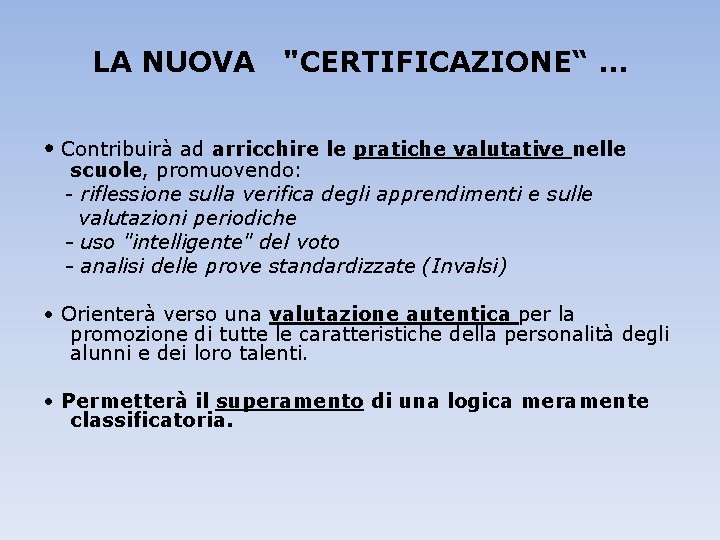 LA NUOVA "CERTIFICAZIONE“ …

• Contribuirà ad arricchire le pratiche valutative nelle scuole, promuovendo:
- riflessione sulla verifica degli apprendimenti e sulle valutazioni periodiche
- uso "intelligente" del voto
- analisi delle prove standardizzate (Invalsi)

• Orienterà verso una valutazione autentica per la promozione di tutte le caratteristiche della personalità degli alunni e dei loro talenti.

• Permetterà il superamento di una logica meramente classificatoria.